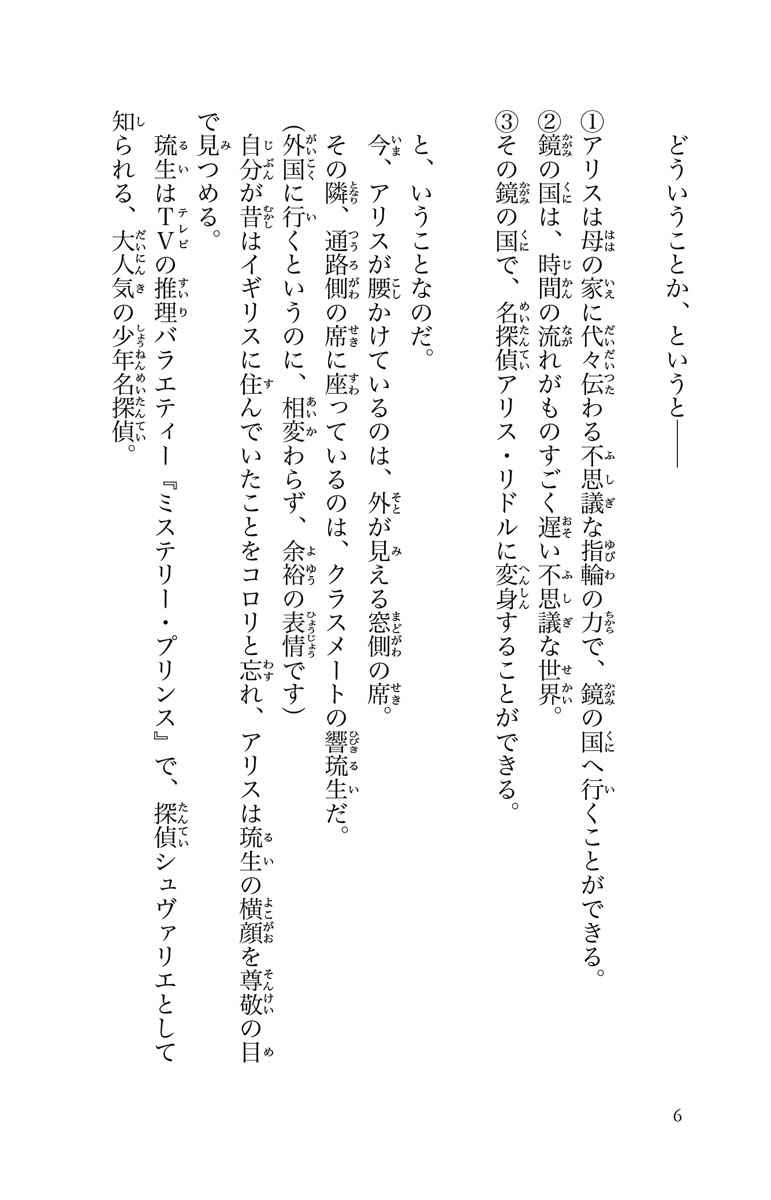 どういうことか、というと――

①アリスは母の家に代々伝わる不思議な指輪の力で、鏡の国へ行くことができる。
②鏡の国は、時間の流れがものすごく遅い不思議な世界。
③その鏡の国で、名探偵アリス・リドルに変身することができる。

と、いうことなのだ。

今、アリスが腰かけているのは、外が見える窓側の席。

その隣、通路側の席に座っているのは、クラスメートの響琉生だ。

（外国に行くというのに、相変わらず、余裕の表情です）

自分が昔はイギリスに住んでいたことをコロリと忘れ、アリスは琉生の横顔を尊敬の目で見つめる。

琉生はTVの推理バラエティー『ミステリー・プリンス』で、探偵シュヴァリエとして知られる、大人気の少年名探偵。

6